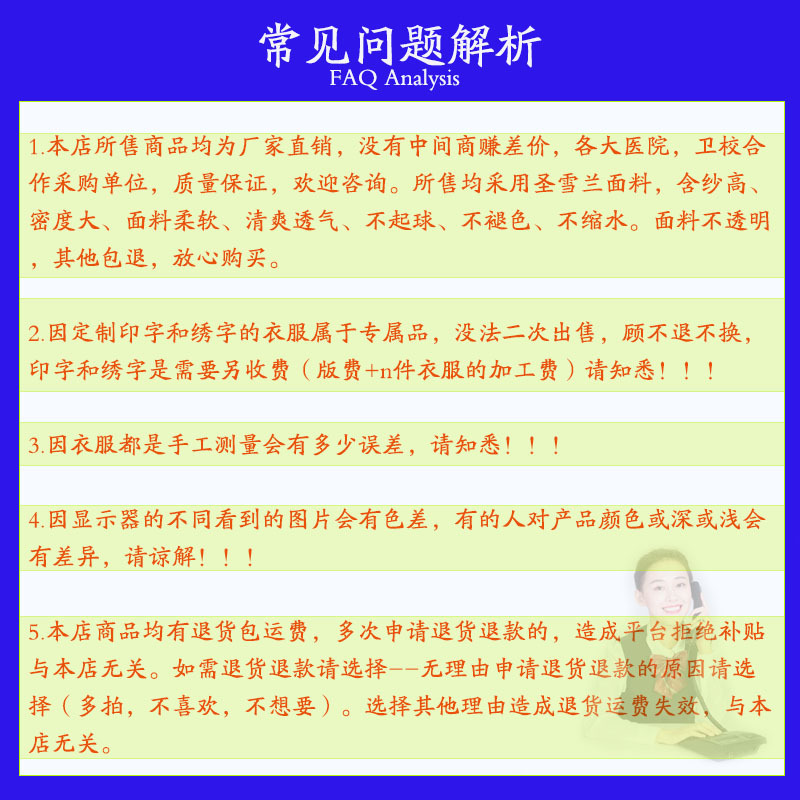 常见问题解析
FAQ Analysis

1.本店所售商品均为厂家直销，没有中间商赚差价，各大医院，卫校合作采购单位，质量保证，欢迎咨询。所售均采用圣雪兰面料，含纱高、密度大、面料柔软、清爽透气、不起球、不褪色、不缩水。面料不透明，其他包退，放心购买。

2.因定制印字和绣字的衣服属于专属品，没法二次出售，顾不退不换，印字和绣字是需要另收费（版费+n件衣服的加工费）请知悉！！！

3.因衣服都是手工测量会有多少误差，请知悉！！！

4.因显示器的不同看到的图片会有色差，有的人对产品颜色或深或浅会有差异，请谅解！！！

5.本店商品均有退货包运费，多次申请退货退款的，造成平台拒绝补贴与本店无关。如需退货退款请选择--无理由申请退货退款的原因请选择（多拍，不喜欢，不想要）。选择其他理由造成退货运费失效，与本店无关。